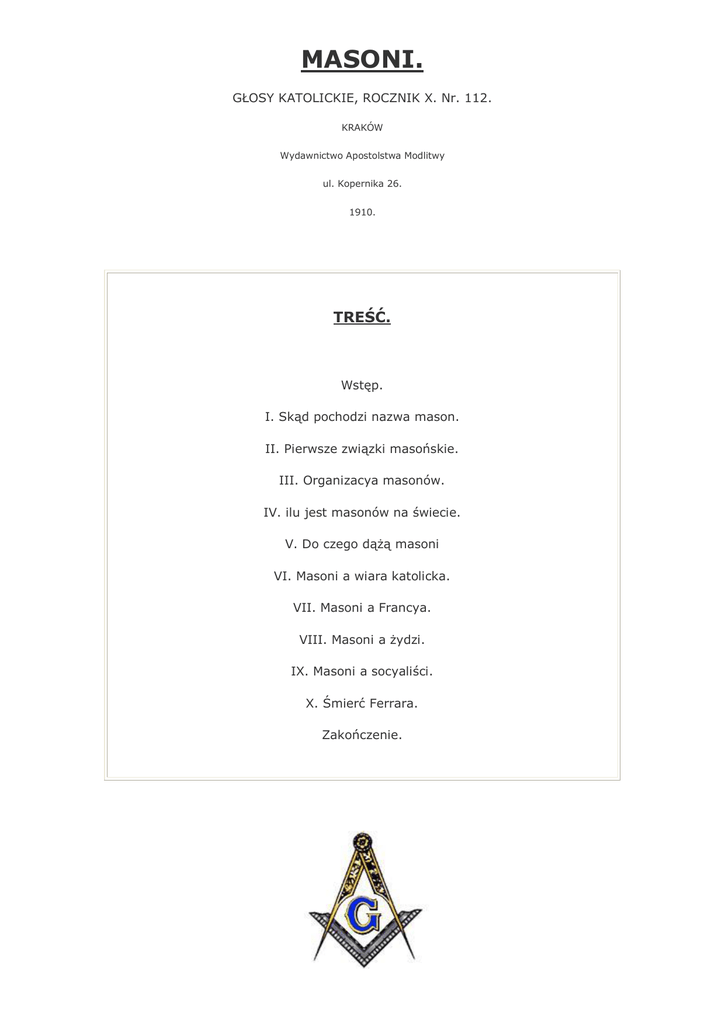 MASONI.

GŁOSY KATOLICKIE, ROCZNIK X. Nr. 112.

KRAKÓW

Wydawnictwo Apostolstwa Modlitwy

ul. Kopernika 26.

1910.

TREŚĆ.

Wstęp.

I. Skąd pochodzi nazwa mason.

II. Pierwsze związki masońskie.

III. Organizacya masonów.

IV. ilu jest masonów na świecie.

V. Do czego dążą masoni

VI. Masoni a wiara katolicka.

VII. Masoni a Francya.

VIII. Masoni a żydzi.

IX. Masoni a socyaliści.

X. Śmierć Ferrara.

Zakończenie.

G